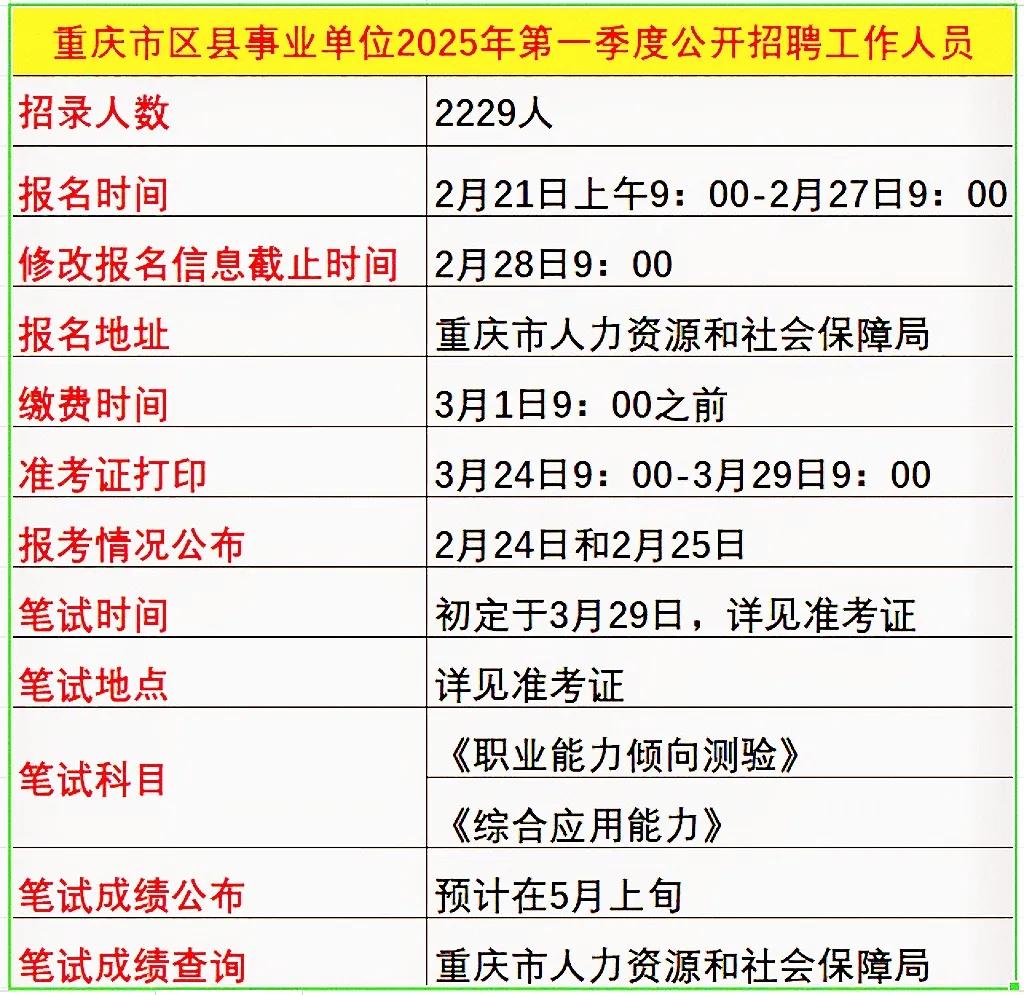 | 重庆市区县事业单位2025年第一季度公开招聘工作人员 | |
|---|---|
| 招录人数 | 2229人 |
| 报名时间 | 2月21日上午9：00-2月27日9：00 |
| 修改报名信息截止时间 | 2月28日9：00 |
| 报名地址 | 重庆市人力资源和社会保障局 |
| 缴费时间 | 3月1日9：00之前 |
| 准考证打印 | 3月24日9：00-3月29日9：00 |
| 报考情况公布 | 2月24日和2月25日 |
| 笔试时间 | 初定于3月29日，详见准考证 |
| 笔试地点 | 详见准考证 |
| 笔试科目 | 《职业能力倾向测验》 |
| | 《综合应用能力》 |
| 笔试成绩公布 | 预计在5月上旬 |
| 笔试成绩查询 | 重庆市人力资源和社会保障局 |